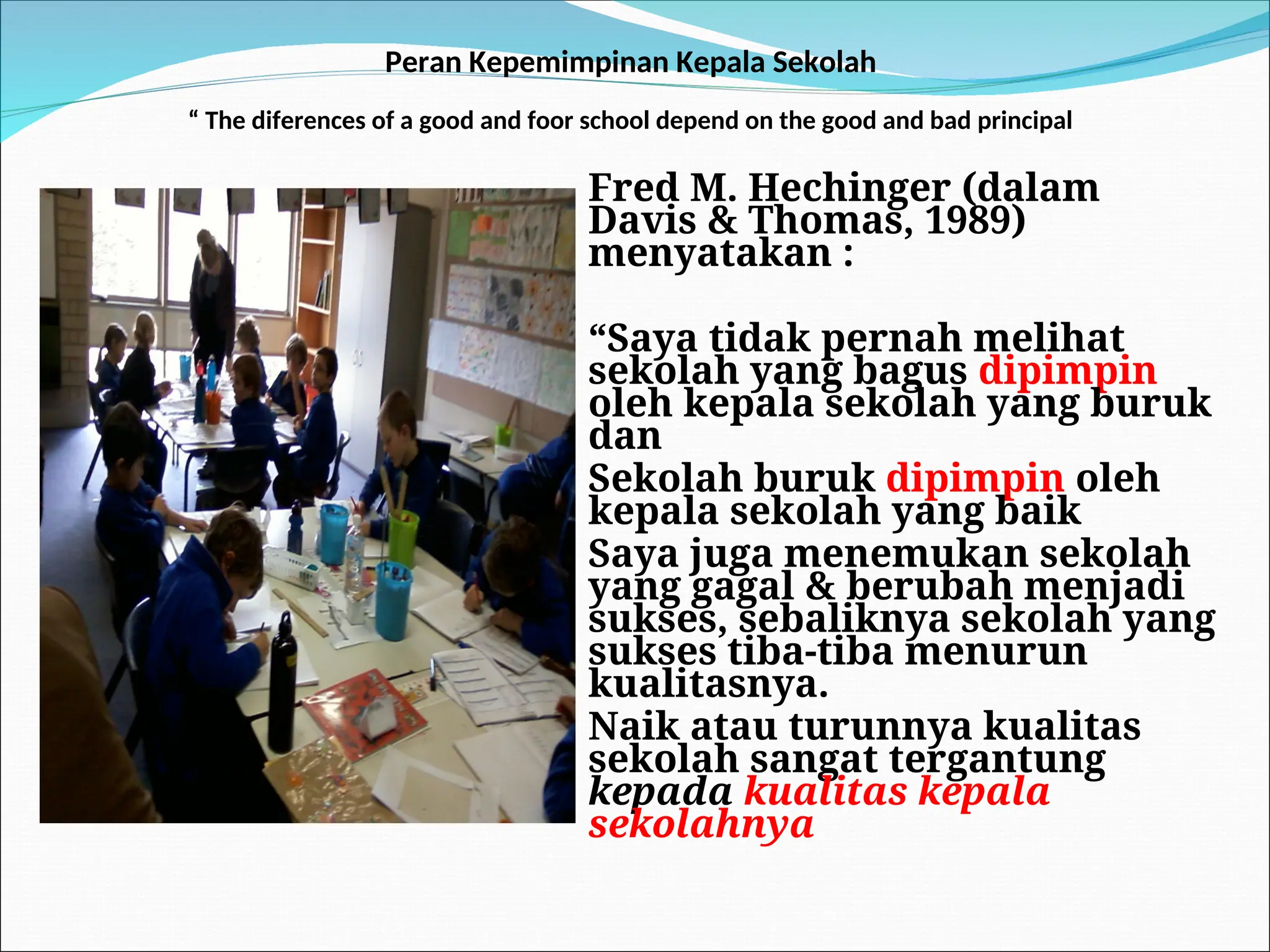 Peran Kepemimpinan Kepala Sekolah

“ The diferences of a good and foor school depend on the good and bad principal

Fred M. Hechinger (dalam Davis & Thomas, 1989) menyatakan :

“Saya tidak pernah melihat sekolah yang bagus dipimpin oleh kepala sekolah yang buruk dan

Sekolah buruk dipimpin oleh kepala sekolah yang baik

Saya juga menemukan sekolah yang gagal & berubah menjadi sukses, sebaliknya sekolah yang sukses tiba-tiba menurun kualitasnya.

Naik atau turunnya kualitas sekolah sangat tergantung kepada kualitas kepala sekolahnya